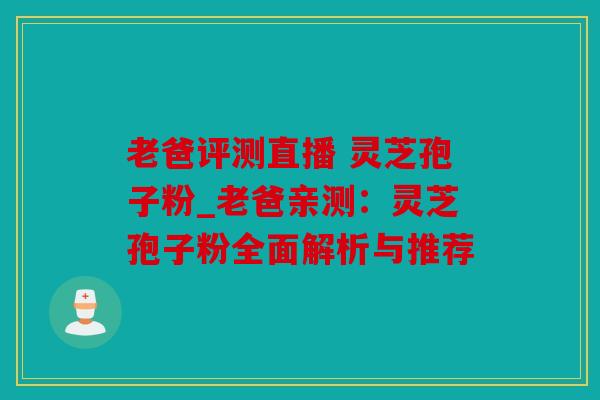 老爸评测直播 灵芝孢子粉_老爸亲测：灵芝孢子粉全面解析与推荐